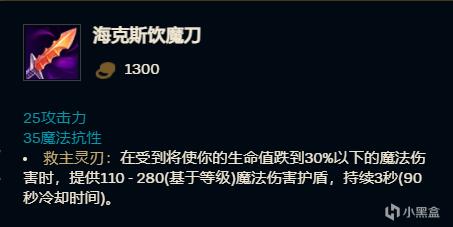 海克斯饮魔刀

1300

25攻击力
35魔法抗性
• 救主灵刃：在受到将使你的生命值跌到30%以下的魔法伤害时，提供110 - 280(基于等级)魔法伤害护盾，持续3秒(90秒冷却时间)。

小黑盒